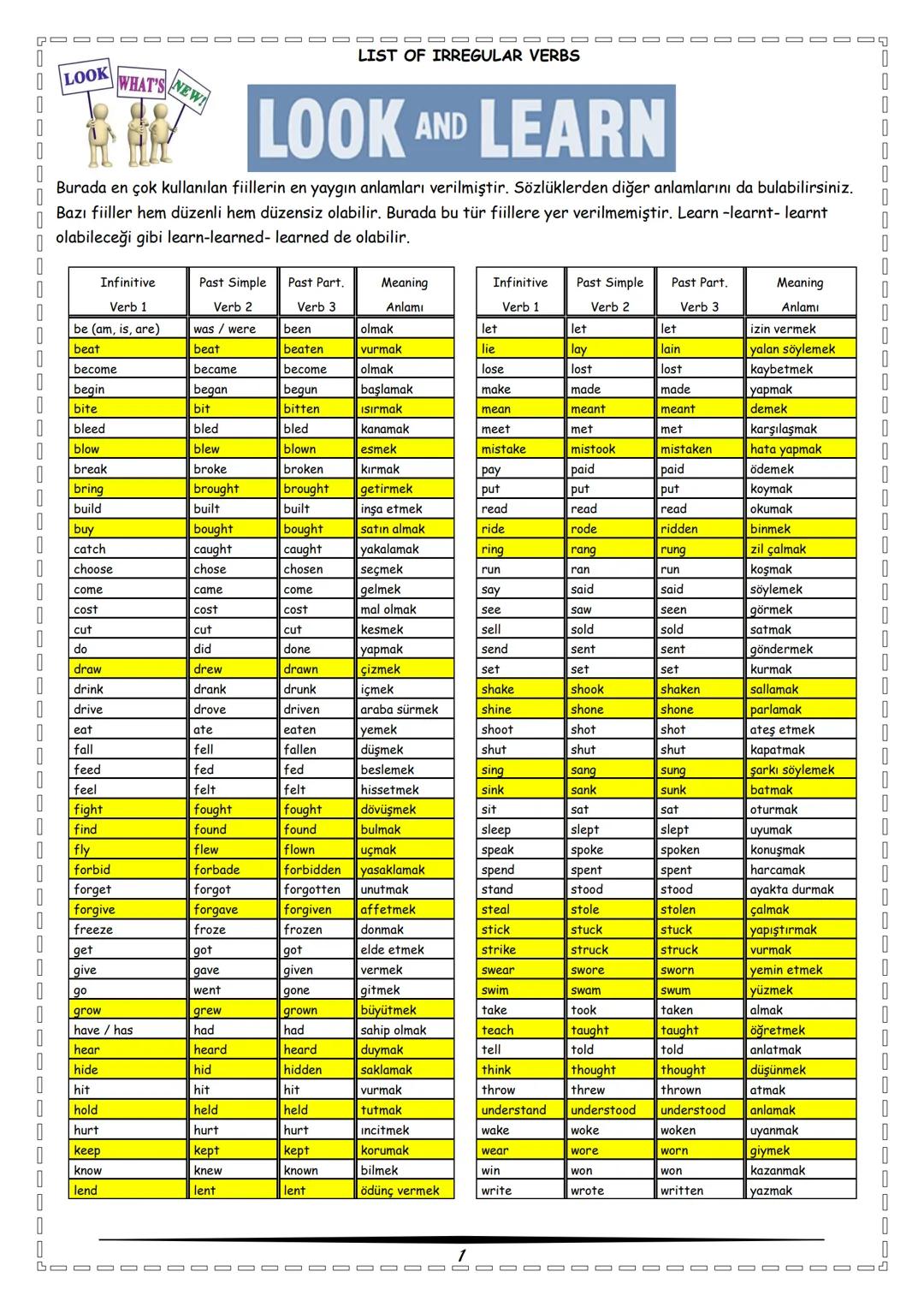 LIST OF IRREGULAR VERBS

LOOK WHAT'S NEW!

LOOK AND LEARN

Burada en çok kullanılan fiillerin en yaygın anlamları verilmiştir. Sözlüklerden diğer anlamlarını da bulabilirsiniz. Bazı fiiller hem düzenli hem düzensiz olabilir. Burada bu tür fiillere yer verilmemiştir. Learn –learnt- learnt olabileceği gibi learn-learned- learned de olabilir.

| Infinitive Verb 1 | Past Simple Verb 2 | Past Part. Verb 3 | Meaning Anlamı |
|---|---|---|---|
| be (am, is, are) | was / were | been | olmak |
| beat | beat | beaten | vurmak |
| become | became | become | olmak |
| begin | began | begun | başlamak |
| bite | bit | bitten | ısırmak |
| bleed | bled | bled | kanamak |
| blow | blew | blown | esmek |
| break | broke | broken | kırmak |
| bring | brought | brought | getirmek |
| build | built | built | inşa etmek |
| buy | bought | bought | satın almak |
| catch | caught | caught | yakalamak |
| choose | chose | chosen | seçmek |
| come | came | come | gelmek |
| cost | cost | cost | mal olmak |
| cut | cut | cut | kesmek |
| do | did | done | yapmak |
| draw | drew | drawn | çizmek |
| drink | drank | drunk | içmek |
| drive | drove | driven | araba sürmek |
| eat | ate | eaten | yemek |
| fall | fell | fallen | düşmek |
| feed | fed | fed | beslemek |
| feel | felt | felt | hissetmek |
| fight | fought | fought | dövüşmek |
| find | found | found | bulmak |
| fly | flew | flown | uçmak |
| forbid | forbade | forbidden | yasaklamak |
| forget | forgot | forgotten | unutmak |
| forgive | forgave | forgiven | affetmek |
| freeze | froze | frozen | donmak |
| get | got | got | elde etmek |
| give | gave | given | vermek |
| go | went | gone | gitmek |
| grow | grew | grown | büyütmek |
| have / has | had | had | sahip olmak |
| hear | heard | heard | duymak |
| hide | hid | hidden | saklamak |
| hit | hit | hit | vurmak |
| hold | held | held | tutmak |
| hurt | hurt | hurt | incitmek |
| keep | kept | kept | korumak |
| know | knew | known | bilmek |
| lend | lent | lent | ödünç vermek |

| Infinitive Verb 1 | Past Simple Verb 2 | Past Part. Verb 3 | Meaning Anlamı |
|---|---|---|---|
| let | let | let | izin vermek |
| lie | lay | lain | yalan söylemek |
| lose | lost | lost | kaybetmek |
| make | made | made | yapmak |
| mean | meant | meant | demek |
| meet | met | met | karşılaşmak |
| mistake | mistook | mistaken | hata yapmak |
| pay | paid | paid | ödemek |
| put | put | put | koymak |
| read | read | read | okumak |
| ride | rode | ridden | binmek |
| ring | rang | rung | zil çalmak |
| run | ran | run | koşmak |
| say | said | said | söylemek |
| see | saw | seen | görmek |
| sell | sold | sold | satmak |
| send | sent | sent | göndermek |
| set | set | set | kurmak |
| shake | shook | shaken | sallamak |
| shine | shone | shone | parlamak |
| shoot | shot | shot | ateş etmek |
| shut | shut | shut | kapatmak |
| sing | sang | sung | şarkı söylemek |
| sink | sank | sunk | batmak |
| sit | sat | sat | oturmak |
| sleep | slept | slept | uyumak |
| speak | spoke | spoken | konuşmak |
| spend | spent | spent | harcamak |
| stand | stood | stood | ayakta durmak |
| steal | stole | stolen | çalmak |
| stick | stuck | stuck | yapıştırmak |
| strike | struck | struck | vurmak |
| swear | swore | sworn | yemin etmek |
| swim | swam | swum | yüzmek |
| take | took | taken | almak |
| teach | taught | taught | öğretmek |
| tell | told | told | anlatmak |
| think | thought | thought | düşünmek |
| throw | threw | thrown | atmak |
| understand | understood | understood | anlamak |
| wake | woke | woken | uyanmak |
| wear | wore | worn | giymek |
| win | won | won | kazanmak |
| write | wrote | written | yazmak |

1